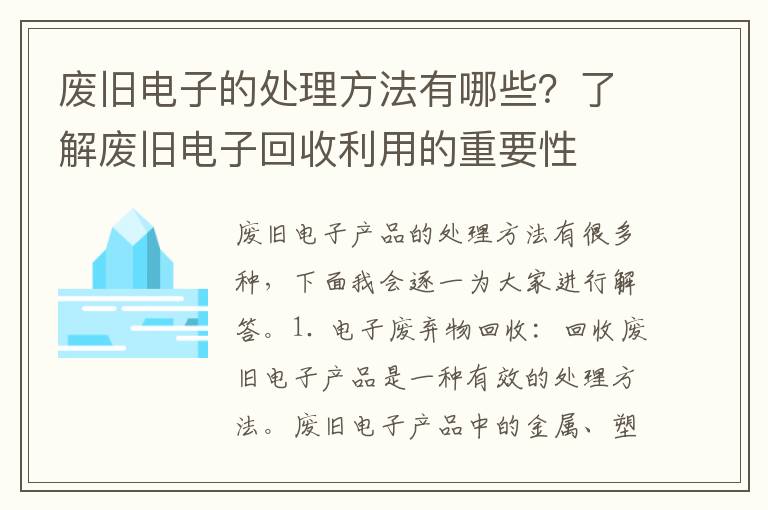 废旧电子的处理方法有哪些？了解废旧电子回收利用的重要性

废旧电子产品的处理方法有很多种，下面我会逐一为大家进行解答。1. 电子废弃物回收：回收废旧电子产品是一种有效的处理方法。废旧电子产品中的金属、塑